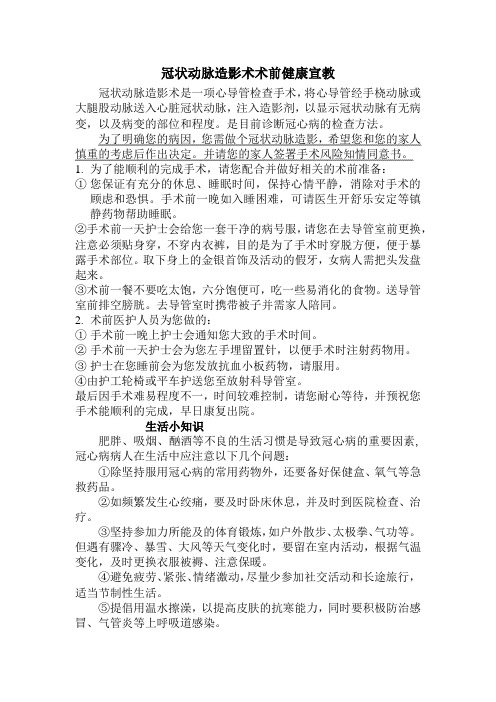 冠状动脉造影术术前健康宣教

冠状动脉造影术是一项心导管检查手术，将心导管经手桡动脉或大腿股动脉送入心脏冠状动脉，注入造影剂，以显示冠状动脉有无病变，以及病变的部位和程度。是目前诊断冠心病的检查方法。

为了明确您的病因，您需做个冠状动脉造影，希望您和您的家人慎重的考虑后作出决定。并请您的家人签署手术风险知情同意书。

1. 为了能顺利的完成手术，请您配合并做好相关的术前准备：

① 您保证有充分的休息、睡眠时间，保持心情平静，消除对手术的顾虑和恐惧。手术前一晚如入睡困难，可请医生开舒乐安定等镇静药物帮助睡眠。

②手术前一天护士会给您一套干净的病号服，请您在去导管室前更换，注意必须贴身穿，不穿内衣裤，目的是为了手术时穿脱方便，便于暴露手术部位。取下身上的金银首饰及活动的假牙，女病人需把头发盘起来。

③术前一餐不要吃太饱，六分饱便可，吃一些易消化的食物。送导管室前排空膀胱。去导管室时携带被子并需家人陪同。

2. 术前医护人员为您做的：

① 手术前一晚上护士会通知您大致的手术时间。

② 手术前一天护士会为您左手埋留置针，以便手术时注射药物用。

③ 护士在您睡前会为您发放抗血小板药物，请服用。

④由护工轮椅或平车护送您至放射科导管室。

最后因手术难易程度不一，时间较难控制，请您耐心等待，并预祝您手术能顺利的完成，早日康复出院。

生活小知识

肥胖、吸烟、酗酒等不良的生活习惯是导致冠心病的重要因素，冠心病病人在生活中应注意以下几个问题：

①除坚持服用冠心病的常用药物外，还要备好保健盒、氧气等急救药品。

②如频繁发生心绞痛，要及时卧床休息，并及时到医院检查、治疗。

③坚持参加力所能及的体育锻炼，如户外散步、太极拳、气功等。但遇有骤冷、暴雪、大风等天气变化时，要留在室内活动，根据气温变化，及时更换衣服被褥、注意保暖。

④避免疲劳、紧张、情绪激动，尽量少参加社交活动和长途旅行，适当节制性生活。

⑤提倡用温水擦澡，以提高皮肤的抗寒能力，同时要积极防治感冒、气管炎等上呼吸道感染。